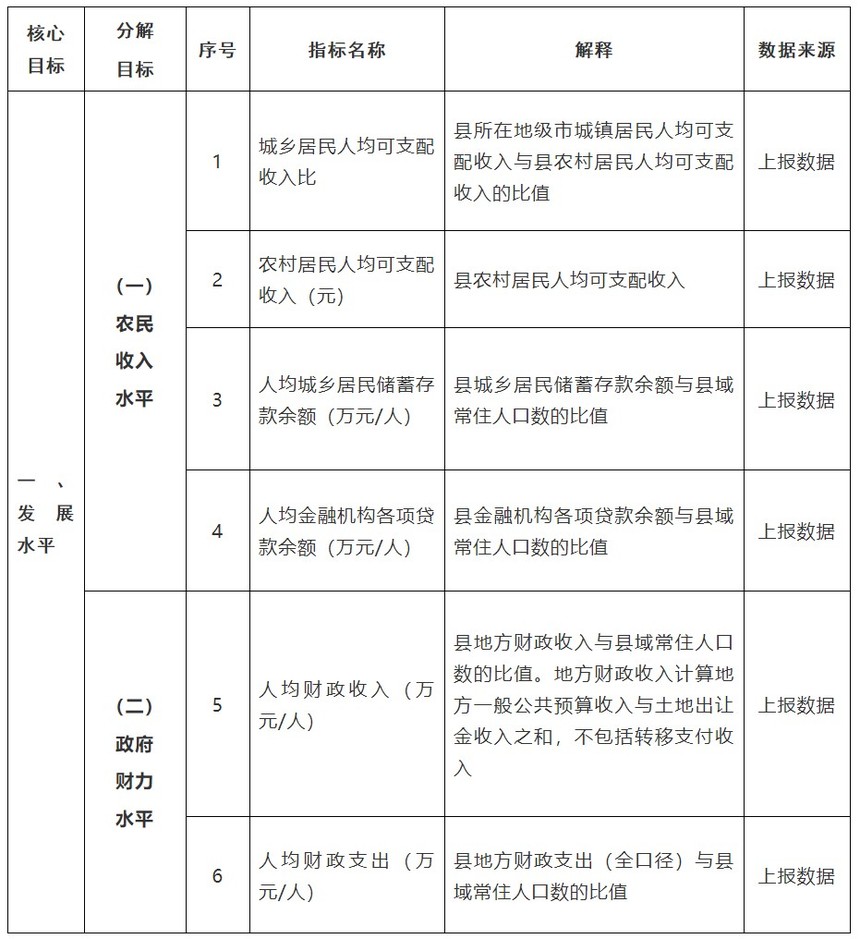 | 核心目标 | 分解目标 | 序号 | 指标名称 | 解释 | 数据来源 |
|---|---|---|---|---|---|
| 一、发展水平 | （一）农民收入水平 | 1 | 城乡居民人均可支配收入比 | 县所在地级市城镇居民人均可支配收入与县农村居民人均可支配收入的比值 | 上报数据 |
|  |  | 2 | 农村居民人均可支配收入（元） | 县农村居民人均可支配收入 | 上报数据 |
|  |  | 3 | 人均城乡居民储蓄存款余额（万元/人） | 县城乡居民储蓄存款余额与县域常住人口数的比值 | 上报数据 |
|  |  | 4 | 人均金融机构各项贷款余额（万元/人） | 县金融机构各项贷款余额与县域常住人口数的比值 | 上报数据 |
|  | （二）政府财力水平 | 5 | 人均财政收入（万元/人） | 县地方财政收入与县域常住人口数的比值。地方财政收入计算地方一般公共预算收入与土地出让金收入之和，不包括转移支付收入 | 上报数据 |
|  |  | 6 | 人均财政支出（万元/人） | 县地方财政支出（全口径）与县域常住人口数的比值 | 上报数据 |